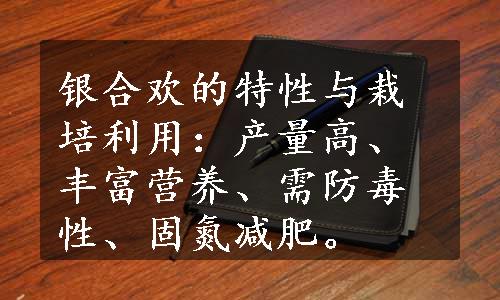 银合欢的特性与栽培利用：产量高、丰富营养、需防毒性、固氮减肥。